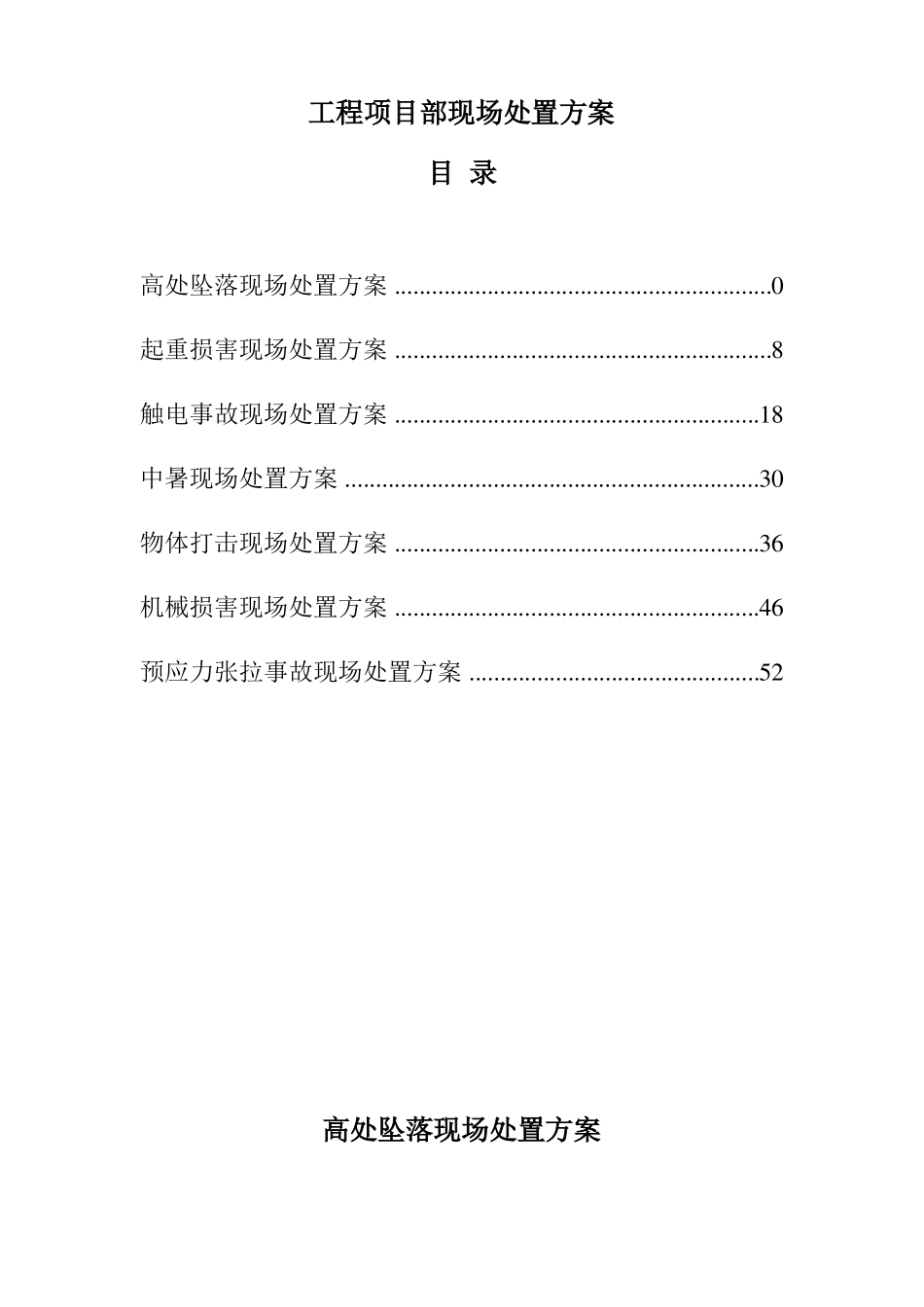 工程项目部现场处置方案

目 录

高处坠落现场处置方案 ............................................................0

起重损害现场处置方案 ............................................................8

触电事故现场处置方案 ..........................................................18

中暑现场处置方案 ..................................................................30

物体打击现场处置方案 ..........................................................36

机械损害现场处置方案 ..........................................................46

预应力张拉事故现场处置方案 ..............................................52

高处坠落现场处置方案